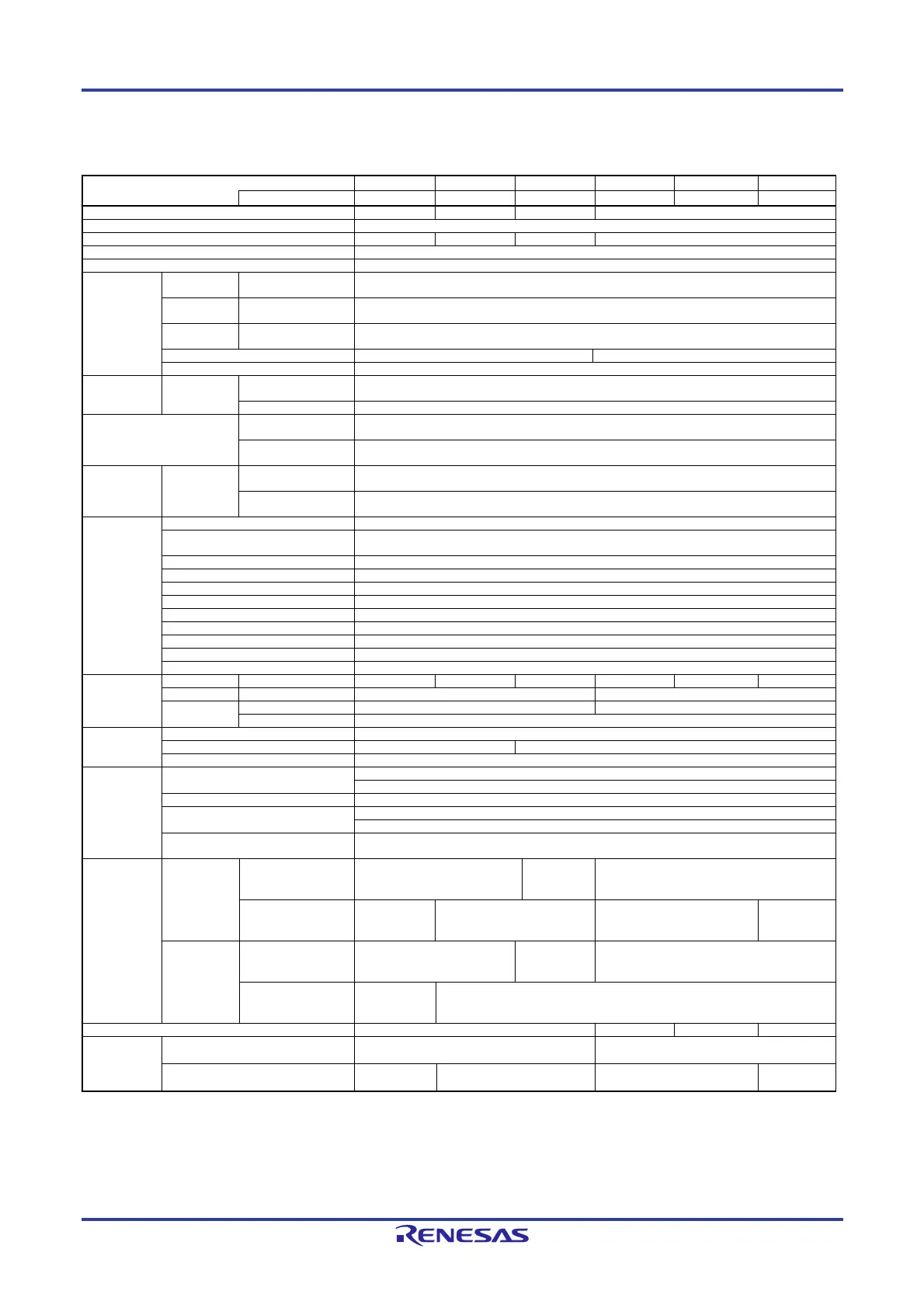 RENESAS